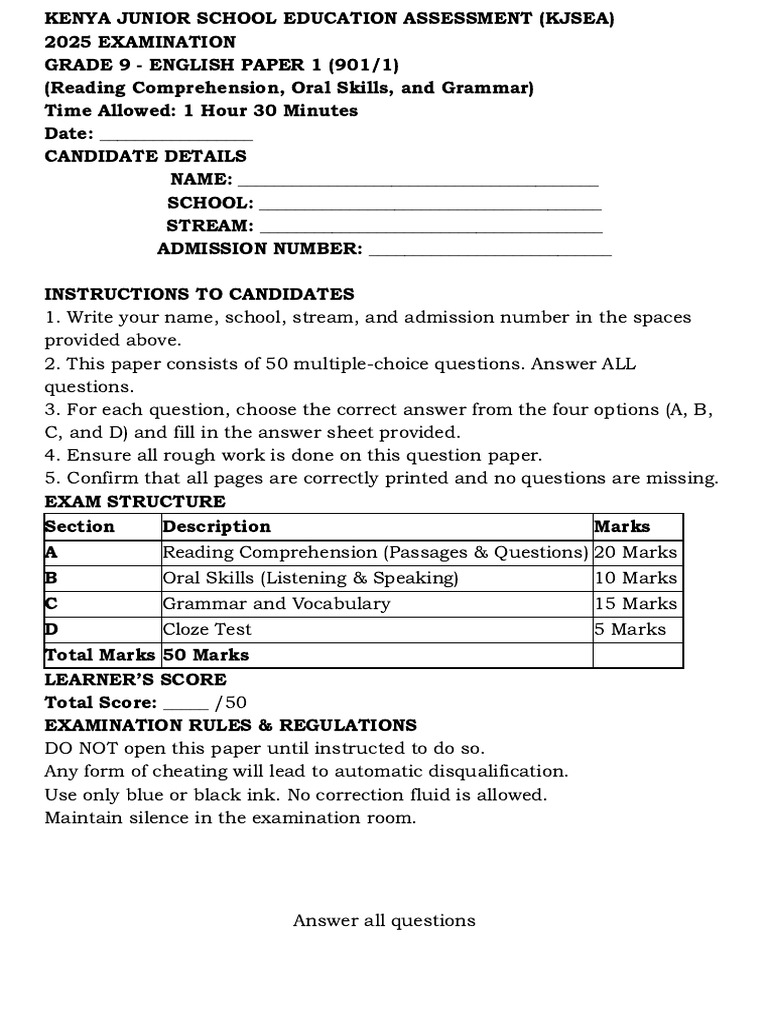 KENYA JUNIOR SCHOOL EDUCATION ASSESSMENT (KJSEA)
2025 EXAMINATION
GRADE 9 - ENGLISH PAPER 1 (901/1)
(Reading Comprehension, Oral Skills, and Grammar)
Time Allowed: 1 Hour 30 Minutes
Date: ________________
CANDIDATE DETAILS
NAME: ______________________________________
SCHOOL: ____________________________________
STREAM: ____________________________________
ADMISSION NUMBER: __________________________

INSTRUCTIONS TO CANDIDATES
1. Write your name, school, stream, and admission number in the spaces provided above.
2. This paper consists of 50 multiple-choice questions. Answer ALL questions.
3. For each question, choose the correct answer from the four options (A, B, C, and D) and fill in the answer sheet provided.
4. Ensure all rough work is done on this question paper.
5. Confirm that all pages are correctly printed and no questions are missing.
EXAM STRUCTURE

| Section | Description | Marks |
|---|---|---|
| A | Reading Comprehension (Passages & Questions) | 20 Marks |
| B | Oral Skills (Listening & Speaking) | 10 Marks |
| C | Grammar and Vocabulary | 15 Marks |
| D | Cloze Test | 5 Marks |
| Total Marks | 50 Marks | |

LEARNER'S SCORE
Total Score: _____ /50
EXAMINATION RULES & REGULATIONS
DO NOT open this paper until instructed to do so.
Any form of cheating will lead to automatic disqualification.
Use only blue or black ink. No correction fluid is allowed.
Maintain silence in the examination room.

Answer all questions